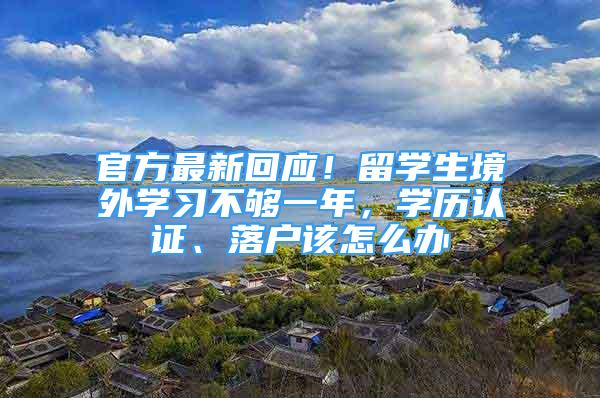 官方最新回应！留学生境外学习不够一年，学历认证、落户该怎么办